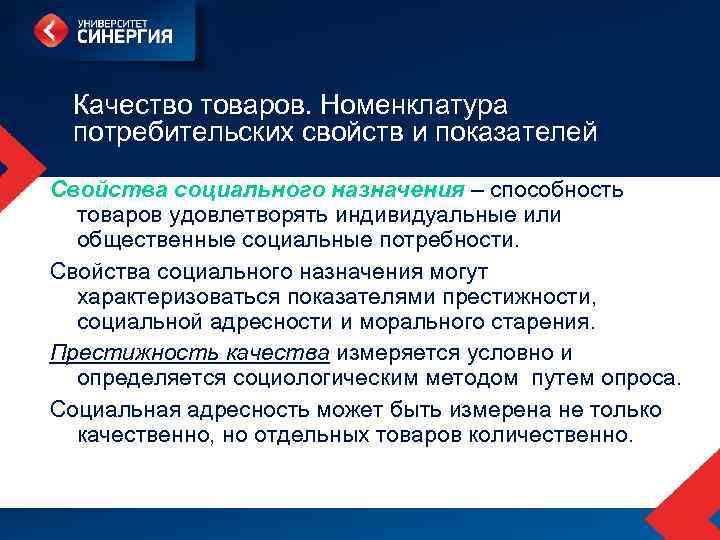 УНИВЕРСИТЕТ
СИНЕРГИЯ

Качество товаров. Номенклатура потребительских свойств и показателей

Свойства социального назначения – способность товаров удовлетворять индивидуальные или общественные социальные потребности.

Свойства социального назначения могут характеризоваться показателями престижности, социальной адресности и морального старения.

Престижность качества измеряется условно и определяется социологическим методом путем опроса.

Социальная адресность может быть измерена не только качественно, но отдельных товаров количественно.